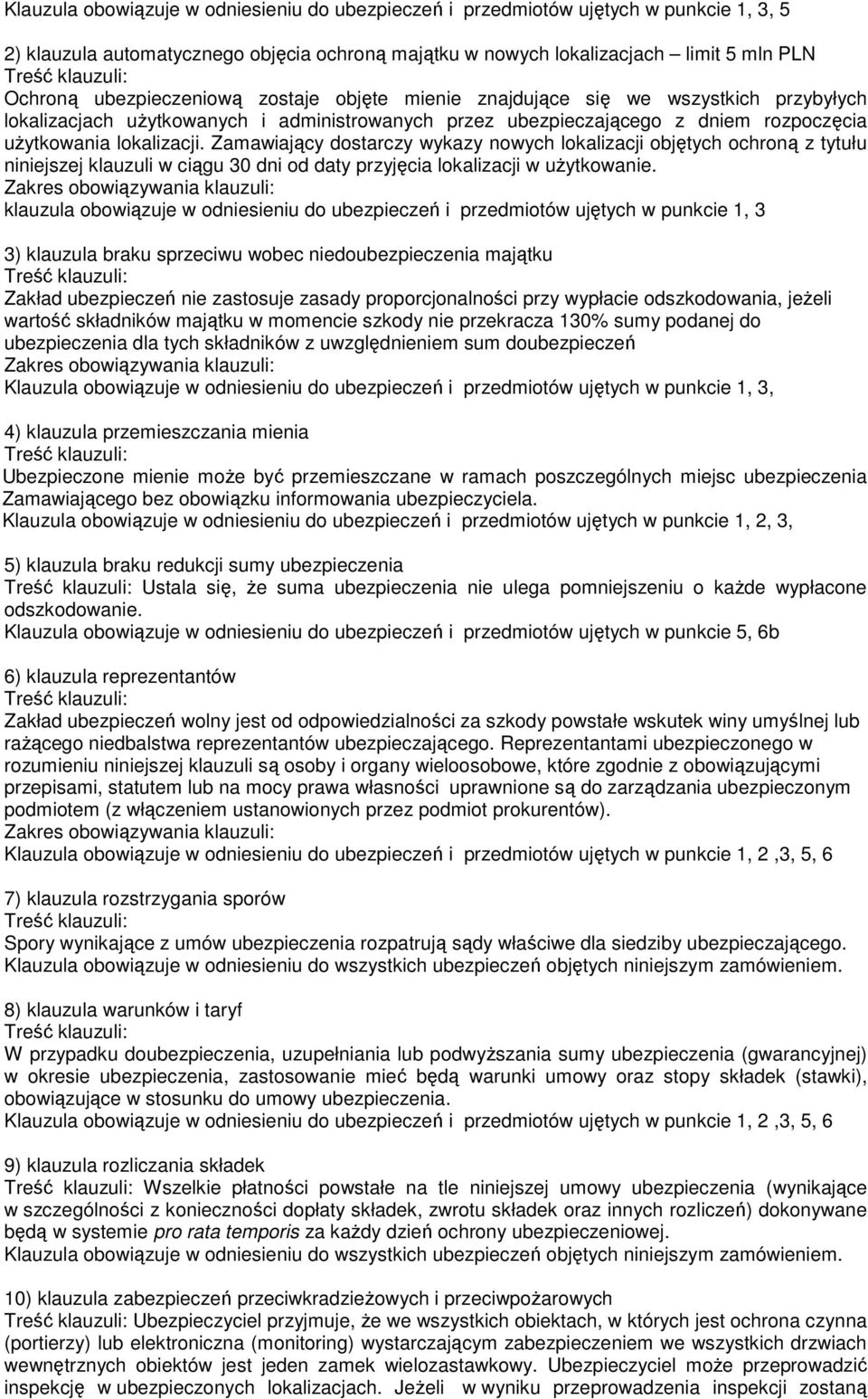 Klauzula obowiązuje w odniesieniu do ubezpieczeń i przedmiotów ujętych w punkcie 1, 3, 5

2) klauzula automatycznego objęcia ochroną majątku w nowych lokalizacjach – limit 5 mln PLN
Treść klauzuli:
Ochroną ubezpieczeniową zostaje objęte mienie znajdujące się we wszystkich przybyłych lokalizacjach użytkowanych i administrowanych przez ubezpieczającego z dniem rozpoczęcia użytkowania lokalizacji. Zamawiający dostarczy wykazy nowych lokalizacji objętych ochroną z tytułu niniejszej klauzuli w ciągu 30 dni od daty przyjęcia lokalizacji w użytkowanie.
Zakres obowiązywania klauzuli:
klauzula obowiązuje w odniesieniu do ubezpieczeń i przedmiotów ujętych w punkcie 1, 3

3) klauzula braku sprzeciwu wobec niedoubezpieczenia majątku
Treść klauzuli:
Zakład ubezpieczeń nie zastosuje zasady proporcjonalności przy wypłacie odszkodowania, jeżeli wartość składników majątku w momencie szkody nie przekracza 130% sumy podanej do ubezpieczenia dla tych składników z uwzględnieniem sum doubezpieczeń
Zakres obowiązywania klauzuli:
Klauzula obowiązuje w odniesieniu do ubezpieczeń i przedmiotów ujętych w punkcie 1, 3,

4) klauzula przemieszczania mienia
Treść klauzuli:
Ubezpieczone mienie może być przemieszczane w ramach poszczególnych miejsc ubezpieczenia Zamawiającego bez obowiązku informowania ubezpieczyciela.
Klauzula obowiązuje w odniesieniu do ubezpieczeń i przedmiotów ujętych w punkcie 1, 2, 3,

5) klauzula braku redukcji sumy ubezpieczenia
Treść klauzuli: Ustala się, że suma ubezpieczenia nie ulega pomniejszeniu o każde wypłacone odszkodowanie.
Klauzula obowiązuje w odniesieniu do ubezpieczeń i przedmiotów ujętych w punkcie 5, 6b

6) klauzula reprezentantów
Treść klauzuli:
Zakład ubezpieczeń wolny jest od odpowiedzialności za szkody powstałe wskutek winy umyślnej lub rażącego niedbalstwa reprezentantów ubezpieczającego. Reprezentantami ubezpieczonego w rozumieniu niniejszej klauzuli są osoby i organy wieloosobowe, które zgodnie z obowiązującymi przepisami, statutem lub na mocy prawa własności uprawnione są do zarządzania ubezpieczonym podmiotem (z włączeniem ustanowionych przez podmiot prokurentów).
Zakres obowiązywania klauzuli:
Klauzula obowiązuje w odniesieniu do ubezpieczeń i przedmiotów ujętych w punkcie 1, 2 ,3, 5, 6

7) klauzula rozstrzygania sporów
Treść klauzuli:
Spory wynikające z umów ubezpieczenia rozpatrują sądy właściwe dla siedziby ubezpieczającego.
Klauzula obowiązuje w odniesieniu do wszystkich ubezpieczeń objętych niniejszym zamówieniem.

8) klauzula warunków i taryf
Treść klauzuli:
W przypadku doubezpieczenia, uzupełniania lub podwyższania sumy ubezpieczenia (gwarancyjnej) w okresie ubezpieczenia, zastosowanie mieć będą warunki umowy oraz stopy składek (stawki), obowiązujące w stosunku do umowy ubezpieczenia.
Klauzula obowiązuje w odniesieniu do ubezpieczeń i przedmiotów ujętych w punkcie 1, 2 ,3, 5, 6

9) klauzula rozliczania składek
Treść klauzuli: Wszelkie płatności powstałe na tle niniejszej umowy ubezpieczenia (wynikające w szczególności z konieczności dopłaty składek, zwrotu składek oraz innych rozliczeń) dokonywane będą w systemie pro rata temporis za każdy dzień ochrony ubezpieczeniowej.
Klauzula obowiązuje w odniesieniu do wszystkich ubezpieczeń objętych niniejszym zamówieniem.

10) klauzula zabezpieczeń przeciwkradzieżowych i przeciwpożarowych
Treść klauzuli: Ubezpieczyciel przyjmuje, że we wszystkich obiektach, w których jest ochrona czynna (portierzy) lub elektroniczna (monitoring) wystarczającym zabezpieczeniem we wszystkich drzwiach wewnętrznych obiektów jest jeden zamek wielozastawkowy. Ubezpieczyciel może przeprowadzić inspekcję w ubezpieczonych lokalizacjach. Jeżeli w wyniku przeprowadzenia inspekcji zostaną